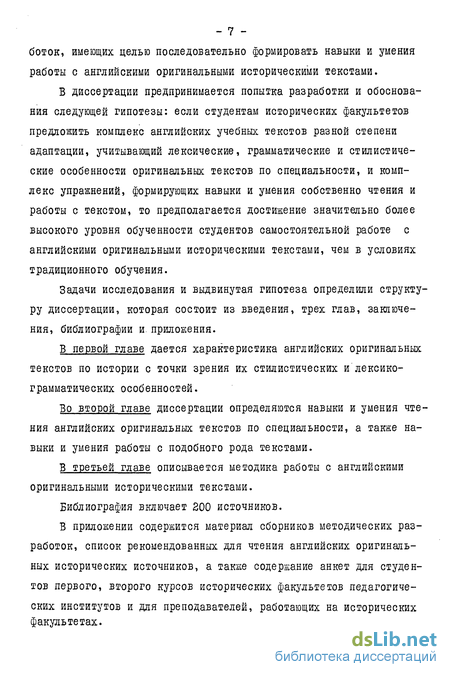 - 7 -

боток, имеющих целью последовательно формировать навыки и умения работы с английскими оригинальными историческими текстами.

В диссертации предпринимается попытка разработки и обоснования следующей гипотезы: если студентам исторических факультетов предложить комплекс английских учебных текстов разной степени адаптации, учитывающий лексические, грамматические и стилистические особенности оригинальных текстов по специальности, и комплекс упражнений, формирующих навыки и умения собственно чтения и работы с текстом, то предполагается достижение значительно более высокого уровня обученности студентов самостоятельной работе с английскими оригинальными историческими текстами, чем в условиях традиционного обучения.

Задачи исследования и выдвинутая гипотеза определили структуру диссертации, которая состоит из введения, трех глав, заключения, библиографии и приложения.

В первой главе дается характеристика английских оригинальных текстов по истории с точки зрения их стилистических и лексико-грамматических особенностей.

Во второй главе диссертации определяются навыки и умения чтения английских оригинальных текстов по специальности, а также навыки и умения работы с подобного рода текстами.

В третьей главе описывается методика работы с английскими оригинальными историческими текстами.

Библиография включает 200 источников.

В приложении содержится материал сборников методических разработок, список рекомендованных для чтения английских оригинальных исторических источников, а также содержание анкет для студентов первого, второго курсов исторических факультетов педагогических институтов и для преподавателей, работающих на исторических факультетах.

dsLib.net
библиотека диссертаций